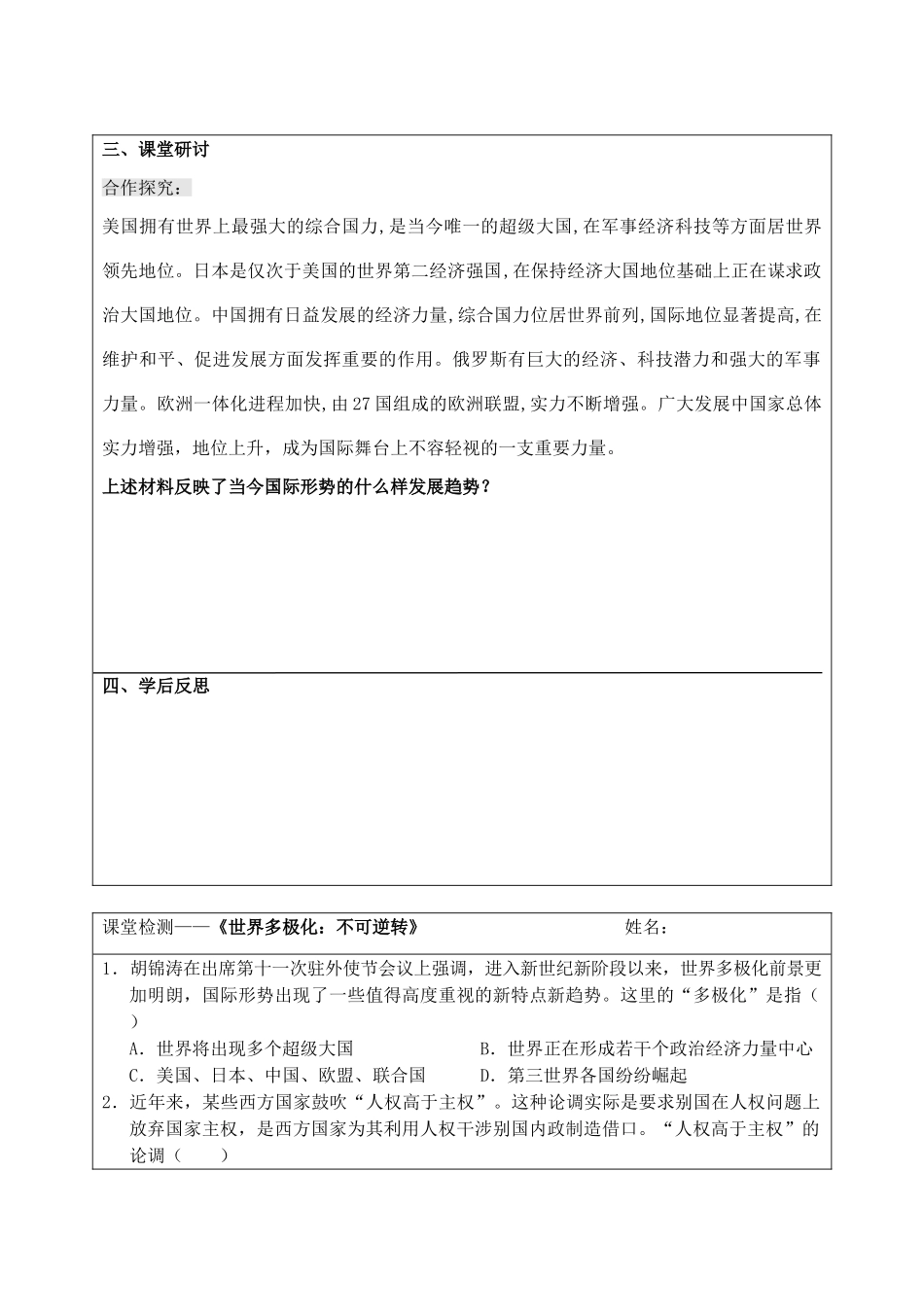 三、课堂研讨

合作探究：

美国拥有世界上最强大的综合国力,是当今唯一的超级大国,在军事经济科技等方面居世界领先地位。日本是仅次于美国的世界第二经济强国,在保持经济大国地位基础上正在谋求政治大国地位。中国拥有日益发展的经济力量,综合国力位居世界前列,国际地位显著提高,在维护和平、促进发展方面发挥重要的作用。俄罗斯有巨大的经济、科技潜力和强大的军事力量。欧洲一体化进程加快,由27国组成的欧洲联盟,实力不断增强。广大发展中国家总体实力增强，地位上升，成为国际舞台上不容轻视的一支重要力量。

上述材料反映了当今国际形势的什么样发展趋势？

四、学后反思

课堂检测——《世界多极化：不可逆转》　　姓名：

1．胡锦涛在出席第十一次驻外使节会议上强调，进入新世纪新阶段以来，世界多极化前景更加明朗，国际形势出现了一些值得高度重视的新特点新趋势。这里的“多极化”是指（　　）

A．世界将出现多个超级大国　　B．世界正在形成若干个政治经济力量中心

C．美国、日本、中国、欧盟、联合国　　D．第三世界各国纷纷崛起

2．近年来，某些西方国家鼓吹“人权高于主权”。这种论调实际是要求别国在人权问题上放弃国家主权，是西方国家为其利用人权干涉别国内政制造借口。“人权高于主权”的论调（　　）